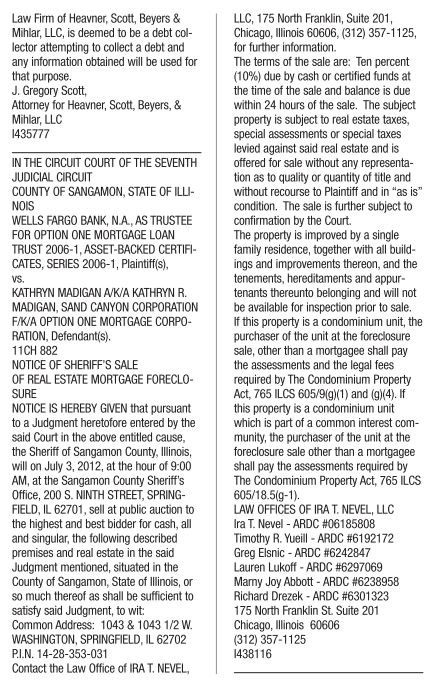 Law Firm of Heavner, Scott, Beyers & Mihlar, LLC, is deemed to be a debt collector attempting to collect a debt and any information obtained will be used for that purpose.
J. Gregory Scott,
Attorney for Heavner, Scott, Beyers, & Mihlar, LLC
I435777

IN THE CIRCUIT COURT OF THE SEVENTH JUDICIAL CIRCUIT
COUNTY OF SANGAMON, STATE OF ILLINOIS
WELLS FARGO BANK, N.A., AS TRUSTEE FOR OPTION ONE MORTGAGE LOAN TRUST 2006-1, ASSET-BACKED CERTIFICATES, SERIES 2006-1, Plaintiff(s),
vs.
KATHRYN MADIGAN A/K/A KATHRYN R. MADIGAN, SAND CANYON CORPORATION F/K/A OPTION ONE MORTGAGE CORPORATION, Defendant(s).
11CH 882
NOTICE OF SHERIFF'S SALE
OF REAL ESTATE MORTGAGE FORECLOSURE
NOTICE IS HEREBY GIVEN that pursuant to a Judgment heretofore entered by the said Court in the above entitled cause, the Sheriff of Sangamon County, Illinois, will on July 3, 2012, at the hour of 9:00 AM, at the Sangamon County Sheriff's Office, 200 S. NINTH STREET, SPRINGFIELD, IL 62701, sell at public auction to the highest and best bidder for cash, all and singular, the following described premises and real estate in the said Judgment mentioned, situated in the County of Sangamon, State of Illinois, or so much thereof as shall be sufficient to satisfy said Judgment, to wit:
Common Address: 1043 & 1043 1/2 W. WASHINGTON, SPRINGFIELD, IL 62702
P.I.N. 14-28-353-031
Contact the Law Office of IRA T. NEVEL, LLC, 175 North Franklin, Suite 201, Chicago, Illinois 60606, (312) 357-1125, for further information.
The terms of the sale are: Ten percent (10%) due by cash or certified funds at the time of the sale and balance is due within 24 hours of the sale. The subject property is subject to real estate taxes, special assessments or special taxes levied against said real estate and is offered for sale without any representation as to quality or quantity of title and without recourse to Plaintiff and in "as is" condition. The sale is further subject to confirmation by the Court.
The property is improved by a single family residence, together with all buildings and improvements thereon, and the tenements, hereditaments and appurtenants thereunto belonging and will not be available for inspection prior to sale.
If this property is a condominium unit, the purchaser of the unit at the foreclosure sale, other than a mortgagee shall pay the assessments and the legal fees required by The Condominium Property Act, 765 ILCS 605/9(g)(1) and (g)(4). If this property is a condominium unit which is part of a common interest community, the purchaser of the unit at the foreclosure sale other than a mortgagee shall pay the assessments required by The Condominium Property Act, 765 ILCS 605/18.5(g-1).
LAW OFFICES OF IRA T. NEVEL, LLC
Ira T. Nevel - ARDC #06185808
Timothy R. Yueill - ARDC #6192172
Greg Elsnic - ARDC #6242847
Lauren Lukoff - ARDC #6297069
Marny Joy Abbott - ARDC #6238958
Richard Drezek - ARDC #6301323
175 North Franklin St. Suite 201
Chicago, Illinois 60606
(312) 357-1125
I438116